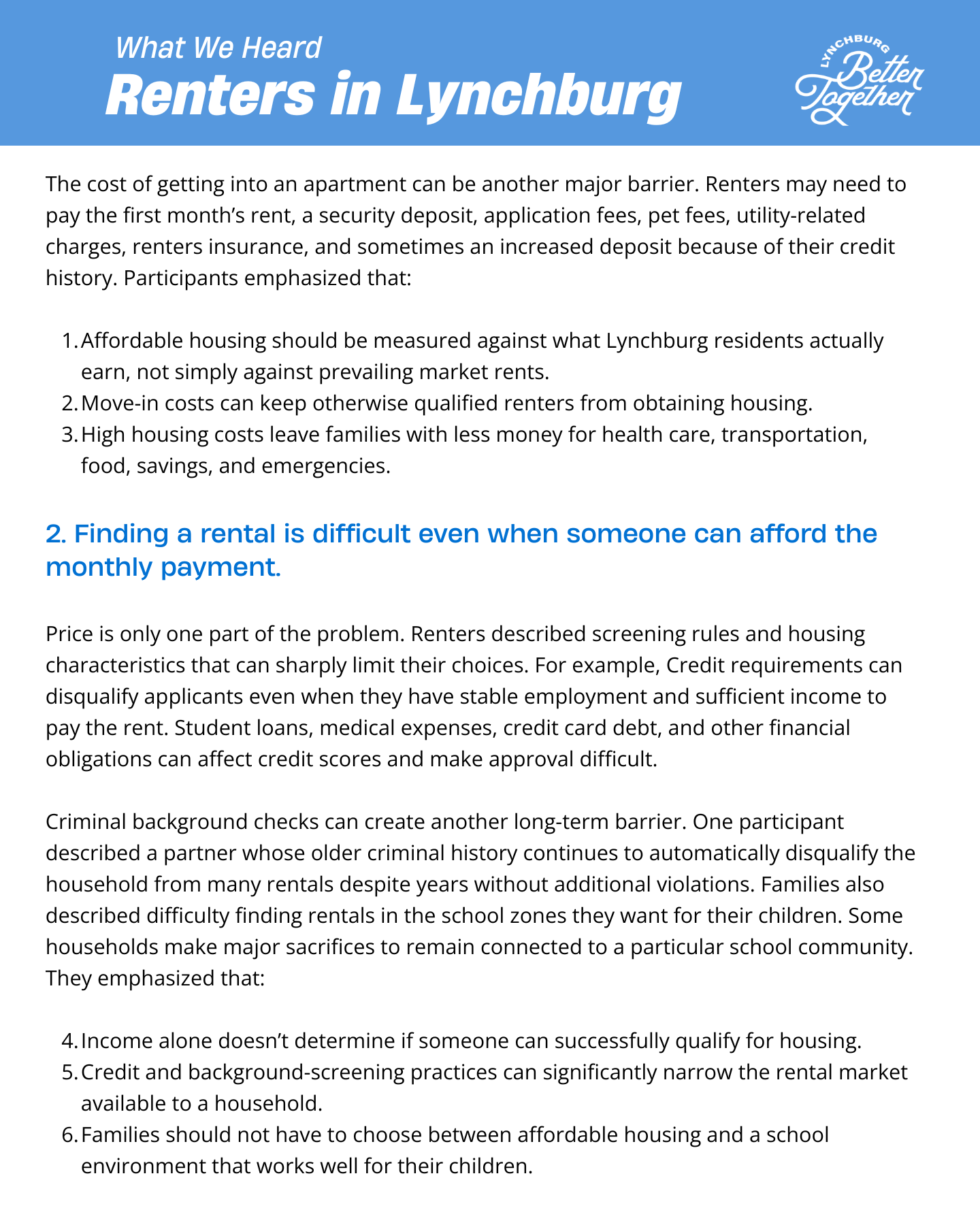 What We Heard
Renters in Lynchburg

LYNCHBURG Better Together

The cost of getting into an apartment can be another major barrier. Renters may need to pay the first month's rent, a security deposit, application fees, pet fees, utility-related charges, renters insurance, and sometimes an increased deposit because of their credit history. Participants emphasized that:

1. Affordable housing should be measured against what Lynchburg residents actually earn, not simply against prevailing market rents.
2. Move-in costs can keep otherwise qualified renters from obtaining housing.
3. High housing costs leave families with less money for health care, transportation, food, savings, and emergencies.

2. Finding a rental is difficult even when someone can afford the monthly payment.

Price is only one part of the problem. Renters described screening rules and housing characteristics that can sharply limit their choices. For example, Credit requirements can disqualify applicants even when they have stable employment and sufficient income to pay the rent. Student loans, medical expenses, credit card debt, and other financial obligations can affect credit scores and make approval difficult.

Criminal background checks can create another long-term barrier. One participant described a partner whose older criminal history continues to automatically disqualify the household from many rentals despite years without additional violations. Families also described difficulty finding rentals in the school zones they want for their children. Some households make major sacrifices to remain connected to a particular school community. They emphasized that:

4. Income alone doesn't determine if someone can successfully qualify for housing.
5. Credit and background-screening practices can significantly narrow the rental market available to a household.
6. Families should not have to choose between affordable housing and a school environment that works well for their children.